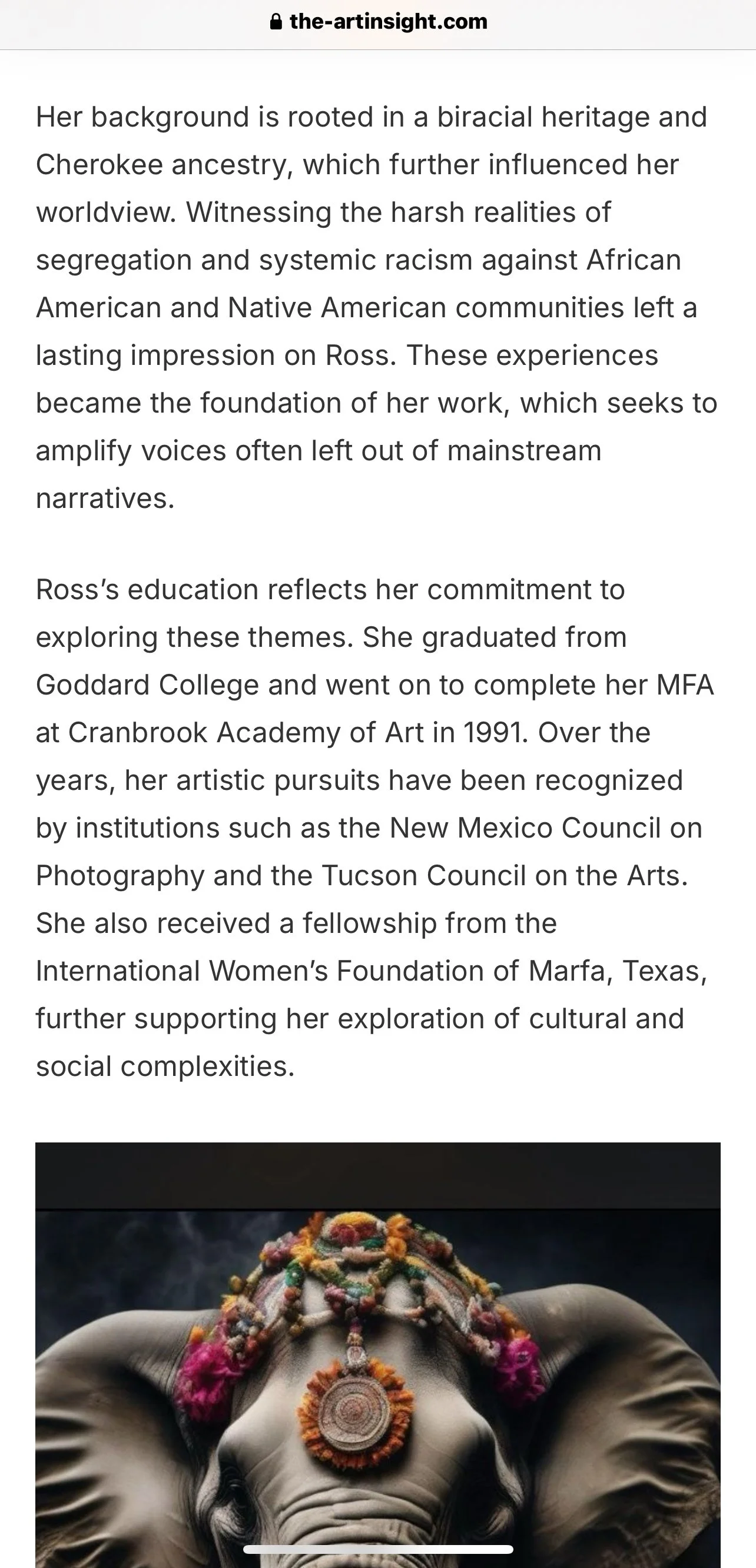 the-artinsight.com

Her background is rooted in a biracial heritage and Cherokee ancestry, which further influenced her worldview. Witnessing the harsh realities of segregation and systemic racism against African American and Native American communities left a lasting impression on Ross. These experiences became the foundation of her work, which seeks to amplify voices often left out of mainstream narratives.

Ross's education reflects her commitment to exploring these themes. She graduated from Goddard College and went on to complete her MFA at Cranbrook Academy of Art in 1991. Over the years, her artistic pursuits have been recognized by institutions such as the New Mexico Council on Photography and the Tucson Council on the Arts. She also received a fellowship from the International Women's Foundation of Marfa, Texas, further supporting her exploration of cultural and social complexities.